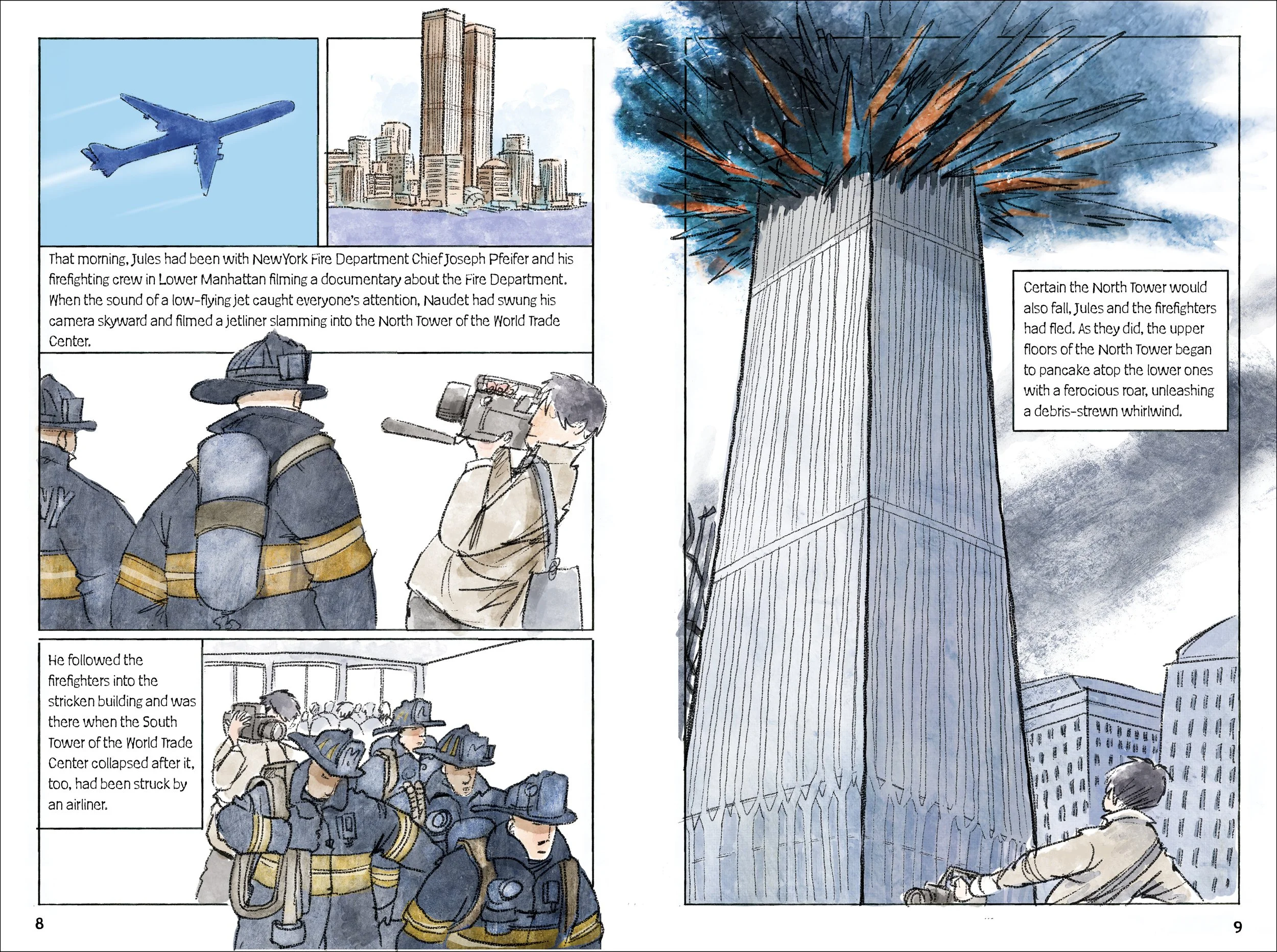 That morning, Jules had been with NewYork Fire Department Chief Joseph Pfeifer and his firefighting crew in Lower Manhattan filming a documentary about the Fire Department. When the sound of a low-flying jet caught everyone's attention, Naudet had swung his camera skyward and filmed a jetliner slamming into the North Tower of the World Trade Center.

He followed the firefighters into the stricken building and was there when the South Tower of the World Trade Center collapsed after it, too, had been struck by an airliner.

8

Certain the North Tower would also fall, Jules and the firefighters had fled. As they did, the upper floors of the North Tower began to pancake atop the lower ones with a ferocious roar, unleashing a debris-strewn whirlwind.

9